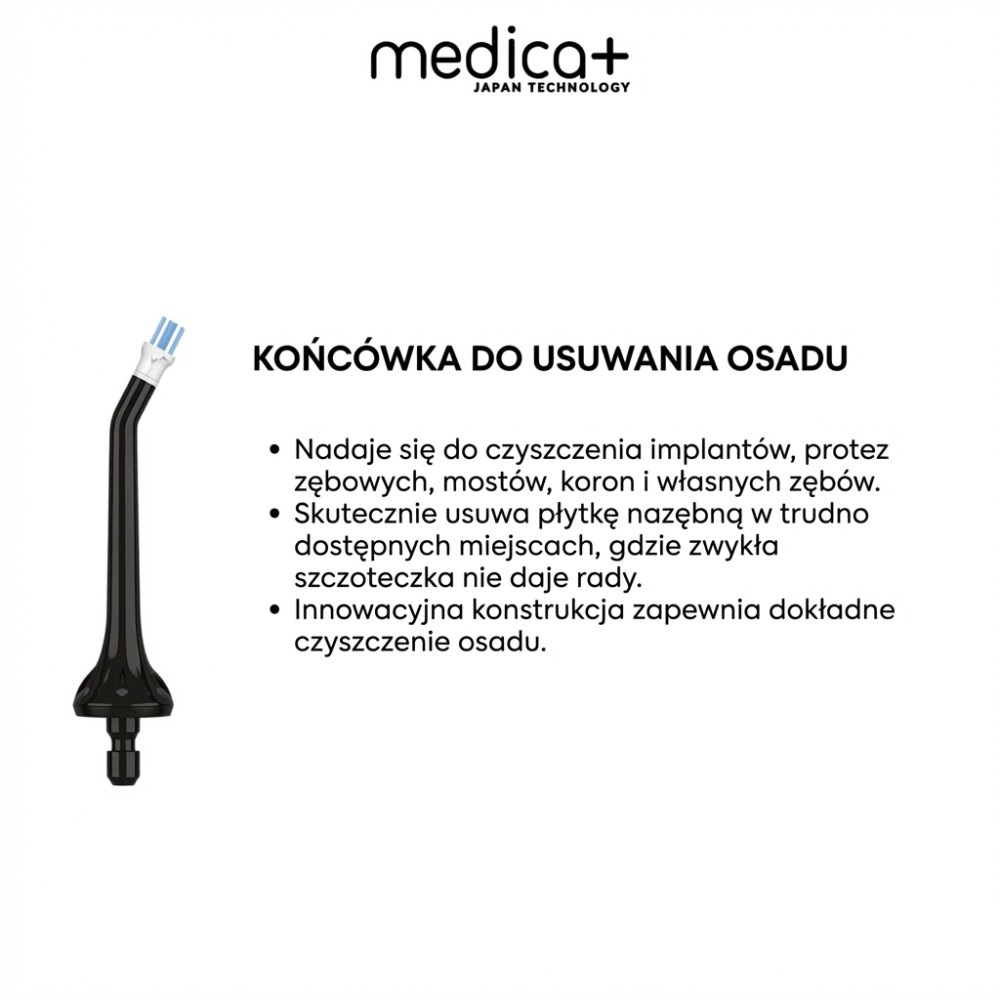 medica+
JAPAN TECHNOLOGY

KOŃCÓWKA DO USUWANIA OSADU

• Nadaje się do czyszczenia implantów, protez zębowych, mostów, koron i własnych zębów.
• Skutecznie usuwa płytkę nazębną w trudno dostępnych miejscach, gdzie zwykła szczoteczka nie daje rady.
• Innowacyjna konstrukcja zapewnia dokładne czyszczenie osadu.